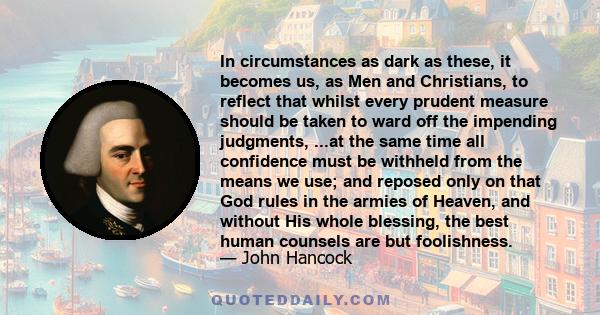 In circumstances as dark as these, it becomes us, as Men and Christians, to reflect that whilst every prudent measure should be taken to ward off the impending judgments, ...at the same time all confidence must be withheld from the means we use; and reposed only on that God rules in the armies of Heaven, and without His whole blessing, the best human counsels are but foolishness.
— John Hancock

QUOTEDDAILY.COM